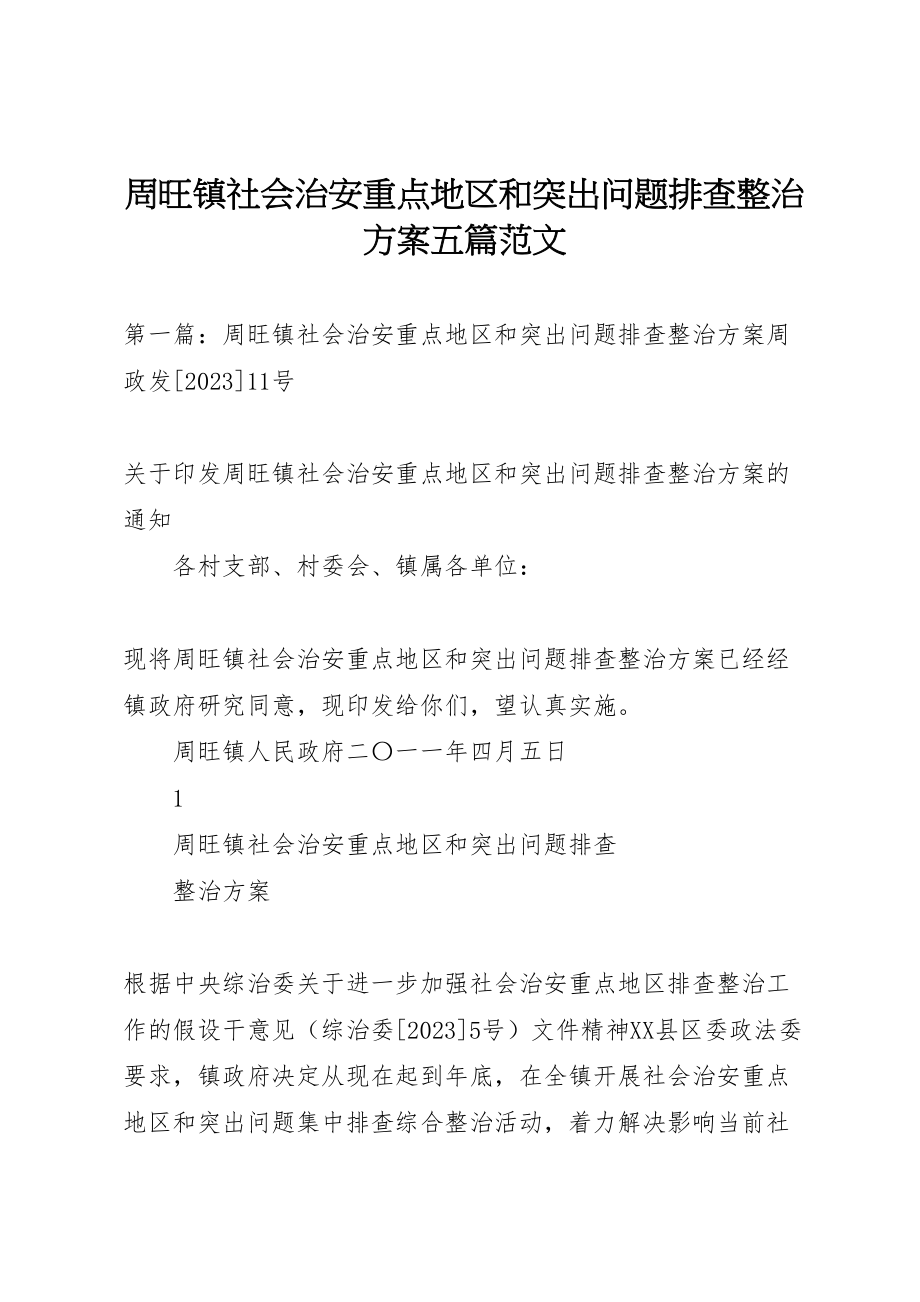 周旺镇社会治安重点地区和突出问题排查整治方案五篇范文

第一篇：周旺镇社会治安重点地区和突出问题排查整治方案周政发[2023]11号

关于印发周旺镇社会治安重点地区和突出问题排查整治方案的通知

各村支部、村委会、镇属各单位：

现将周旺镇社会治安重点地区和突出问题排查整治方案已经经镇政府研究同意，现印发给你们，望认真实施。

周旺镇人民政府二〇一一年四月五日

1

周旺镇社会治安重点地区和突出问题排查

整治方案

根据中央综治委关于进一步加强社会治安重点地区排查整治工作的假设干意见（综治委[2023]5号）文件精神XX县区委政法委要求，镇政府决定从现在起到年底，在全镇开展社会治安重点地区和突出问题集中排查综合整治活动，着力解决影响当前社